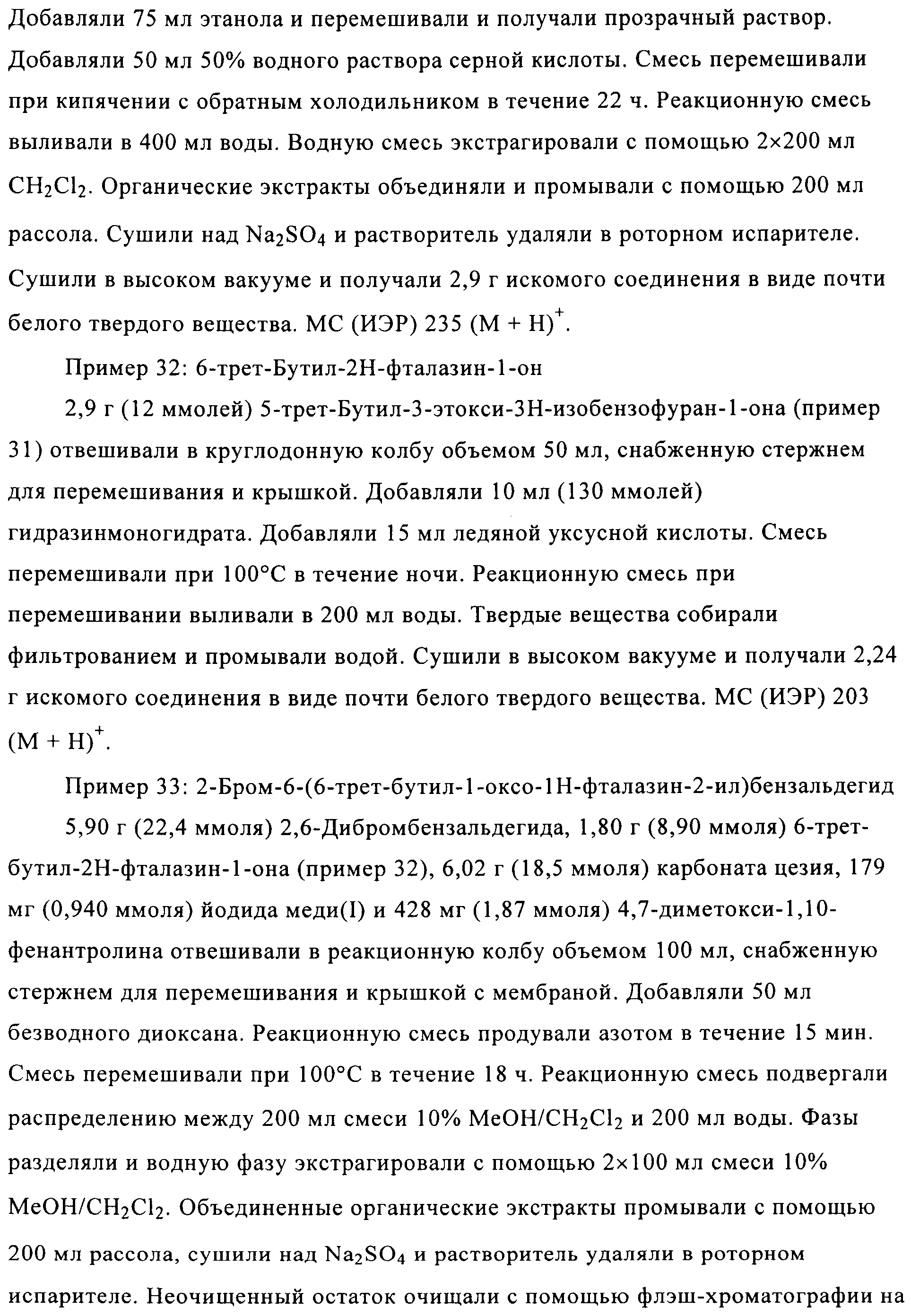 Добавляли 75 мл этанола и перемешивали и получали прозрачный раствор. Добавляли 50 мл 50% водного раствора серной кислоты. Смесь перемешивали при кипячении с обратным холодильником в течение 22 ч. Реакционную смесь выливали в 400 мл воды. Водную смесь экстрагировали с помощью 2×200 мл $CH_2Cl_2$. Органические экстракты объединяли и промывали с помощью 200 мл рассола. Сушили над $Na_2SO_4$ и растворитель удаляли в роторном испарителе. Сушили в высоком вакууме и получали 2,9 г искомого соединения в виде почти белого твердого вещества. МС (ИЭР) 235 $(M + H)^+$.

Пример 32: 6-трет-Бутил-2Н-фталазин-1-он

2,9 г (12 ммолей) 5-трет-Бутил-3-этокси-3Н-изобензофуран-1-она (пример 31) отвешивали в круглодонную колбу объемом 50 мл, снабженную стержнем для перемешивания и крышкой. Добавляли 10 мл (130 ммолей) гидразинмоногидрата. Добавляли 15 мл ледяной уксусной кислоты. Смесь перемешивали при 100°С в течение ночи. Реакционную смесь при перемешивании выливали в 200 мл воды. Твердые вещества собирали фильтрованием и промывали водой. Сушили в высоком вакууме и получали 2,24 г искомого соединения в виде почти белого твердого вещества. МС (ИЭР) 203 $(M + H)^+$.

Пример 33: 2-Бром-6-(6-трет-бутил-1-оксо-1Н-фталазин-2-ил)бензальдегид

5,90 г (22,4 ммоля) 2,6-Дибромбензальдегида, 1,80 г (8,90 ммоля) 6-трет-бутил-2Н-фталазин-1-она (пример 32), 6,02 г (18,5 ммоля) карбоната цезия, 179 мг (0,940 ммоля) йодида меди(I) и 428 мг (1,87 ммоля) 4,7-диметокси-1,10-фенантролина отвешивали в реакционную колбу объемом 100 мл, снабженную стержнем для перемешивания и крышкой с мембраной. Добавляли 50 мл безводного диоксана. Реакционную смесь продували азотом в течение 15 мин. Смесь перемешивали при 100°С в течение 18 ч. Реакционную смесь подвергали распределению между 200 мл смеси 10% $MeOH/CH_2Cl_2$ и 200 мл воды. Фазы разделяли и водную фазу экстрагировали с помощью 2×100 мл смеси 10% $MeOH/CH_2Cl_2$. Объединенные органические экстракты промывали с помощью 200 мл рассола, сушили над $Na_2SO_4$ и растворитель удаляли в роторном испарителе. Неочищенный остаток очищали с помощью флэш-хроматографии на